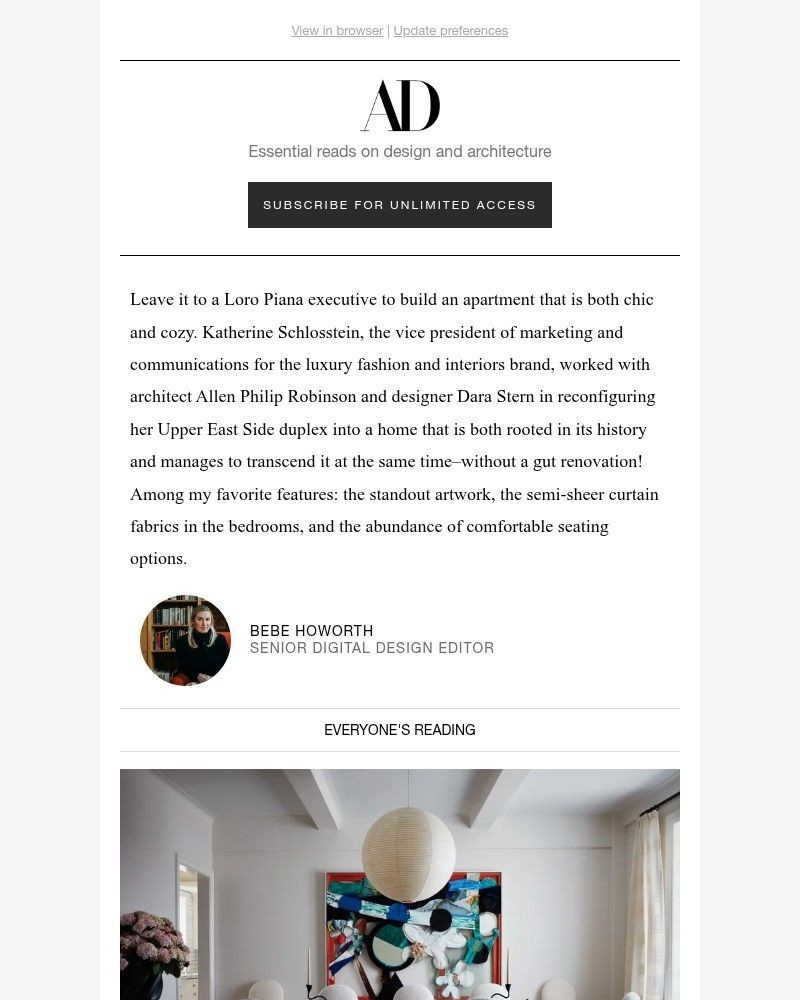 View in browser | Update preferences

AD

Essential reads on design and architecture

SUBSCRIBE FOR UNLIMITED ACCESS

Leave it to a Loro Piana executive to build an apartment that is both chic and cozy. Katherine Schlosstein, the vice president of marketing and communications for the luxury fashion and interiors brand, worked with architect Allen Philip Robinson and designer Dara Stern in reconfiguring her Upper East Side duplex into a home that is both rooted in its history and manages to transcend it at the same time–without a gut renovation! Among my favorite features: the standout artwork, the semi-sheer curtain fabrics in the bedrooms, and the abundance of comfortable seating options.

BEBE HOWORTH
SENIOR DIGITAL DESIGN EDITOR

EVERYONE'S READING